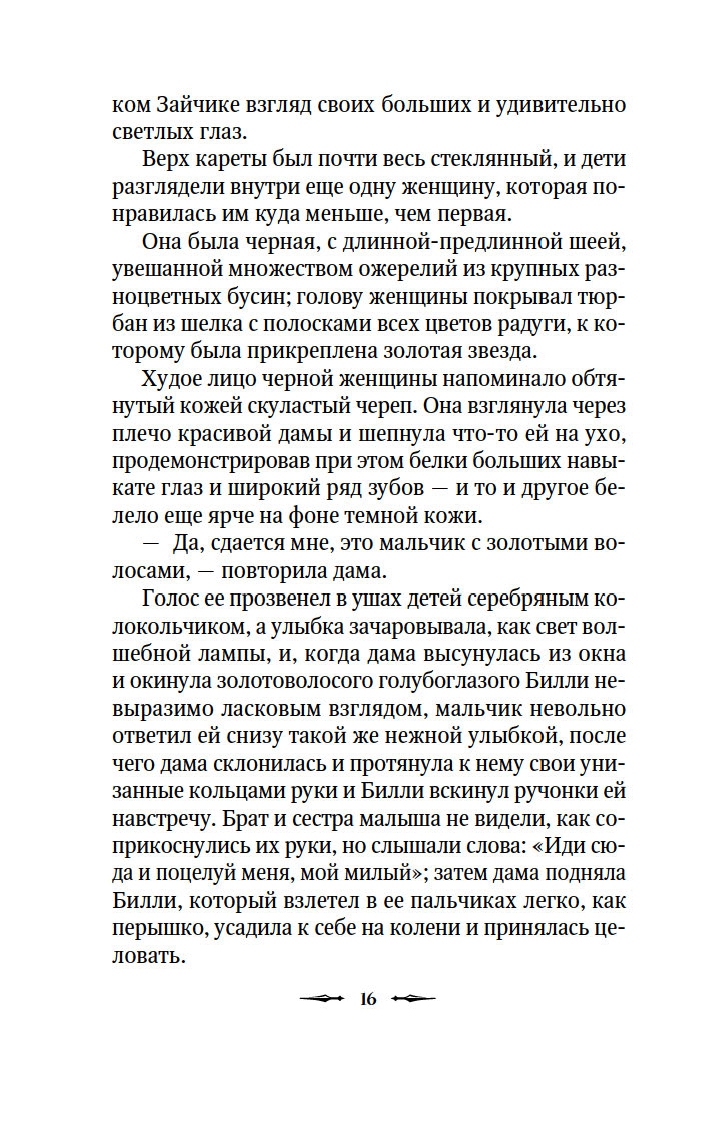 ком Зайчике взгляд своих больших и удивительно светлых глаз.

Верх кареты был почти весь стеклянный, и дети разглядели внутри еще одну женщину, которая понравилась им куда меньше, чем первая.

Она была черная, с длинной-предлинной шеей, увешанной множеством ожерелий из крупных разноцветных бусин; голову женщины покрывал тюрбан из шелка с полосками всех цветов радуги, к которому была прикреплена золотая звезда.

Худое лицо черной женщины напоминало обтянутый кожей скуластый череп. Она взглянула через плечо красивой дамы и шепнула что-то ей на ухо, продемонстрировав при этом белки больших навыкате глаз и широкий ряд зубов — и то и другое белело еще ярче на фоне темной кожи.

— Да, сдается мне, это мальчик с золотыми волосами, — повторила дама.

Голос ее прозвенел в ушах детей серебряным колокольчиком, а улыбка зачаровывала, как свет волшебной лампы, и, когда дама высунулась из окна и окинула золотоволосого голубоглазого Билли невыразимо ласковым взглядом, мальчик невольно ответил ей снизу такой же нежной улыбкой, после чего дама склонилась и протянула к нему свои унизанные кольцами руки и Билли вскинул ручонки ей навстречу. Брат и сестра малыша не видели, как соприкоснулись их руки, но слышали слова: «Иди сюда и поцелуй меня, мой милый»; затем дама подняла Билли, который взлетел в ее пальчиках легко, как перышко, усадила к себе на колени и принялась целовать.

16